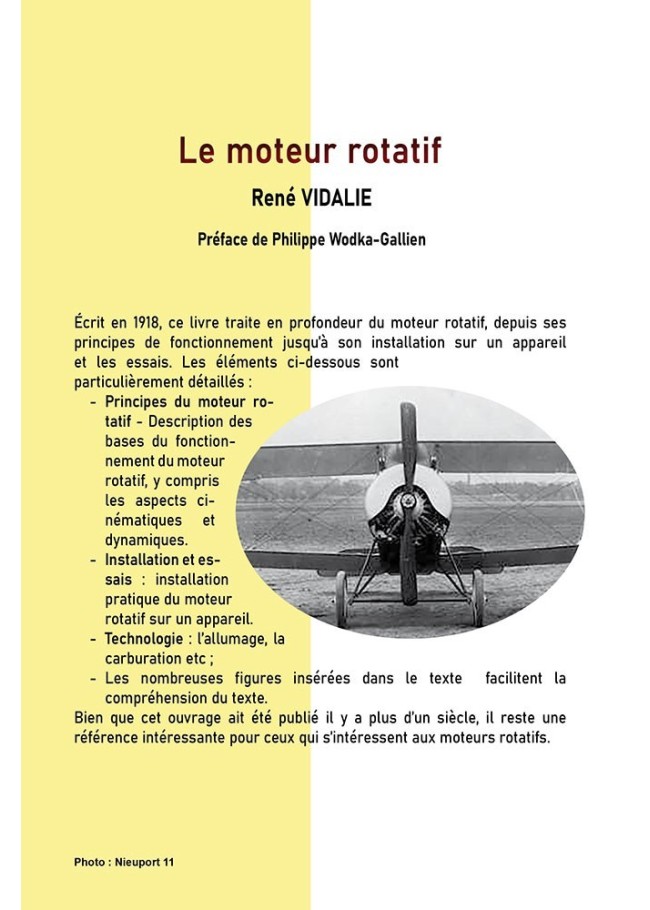 Le moteur rotatif

René VIDALIE

Préface de Philippe Wodka-Gallien

Écrit en 1918, ce livre traite en profondeur du moteur rotatif, depuis ses principes de fonctionnement jusqu'à son installation sur un appareil et les essais. Les éléments ci-dessous sont particulièrement détaillés :

- Principes du moteur rotatif - Description des bases du fonctionnement du moteur rotatif, y compris les aspects cinématiques et dynamiques.
- Installation et essais : installation pratique du moteur rotatif sur un appareil.
- Technologie : l'allumage, la carburation etc ;
- Les nombreuses figures insérées dans le texte facilitent la compréhension du texte.

Bien que cet ouvrage ait été publié il y a plus d'un siècle, il reste une référence intéressante pour ceux qui s'intéressent aux moteurs rotatifs.

Photo : Nieuport 11